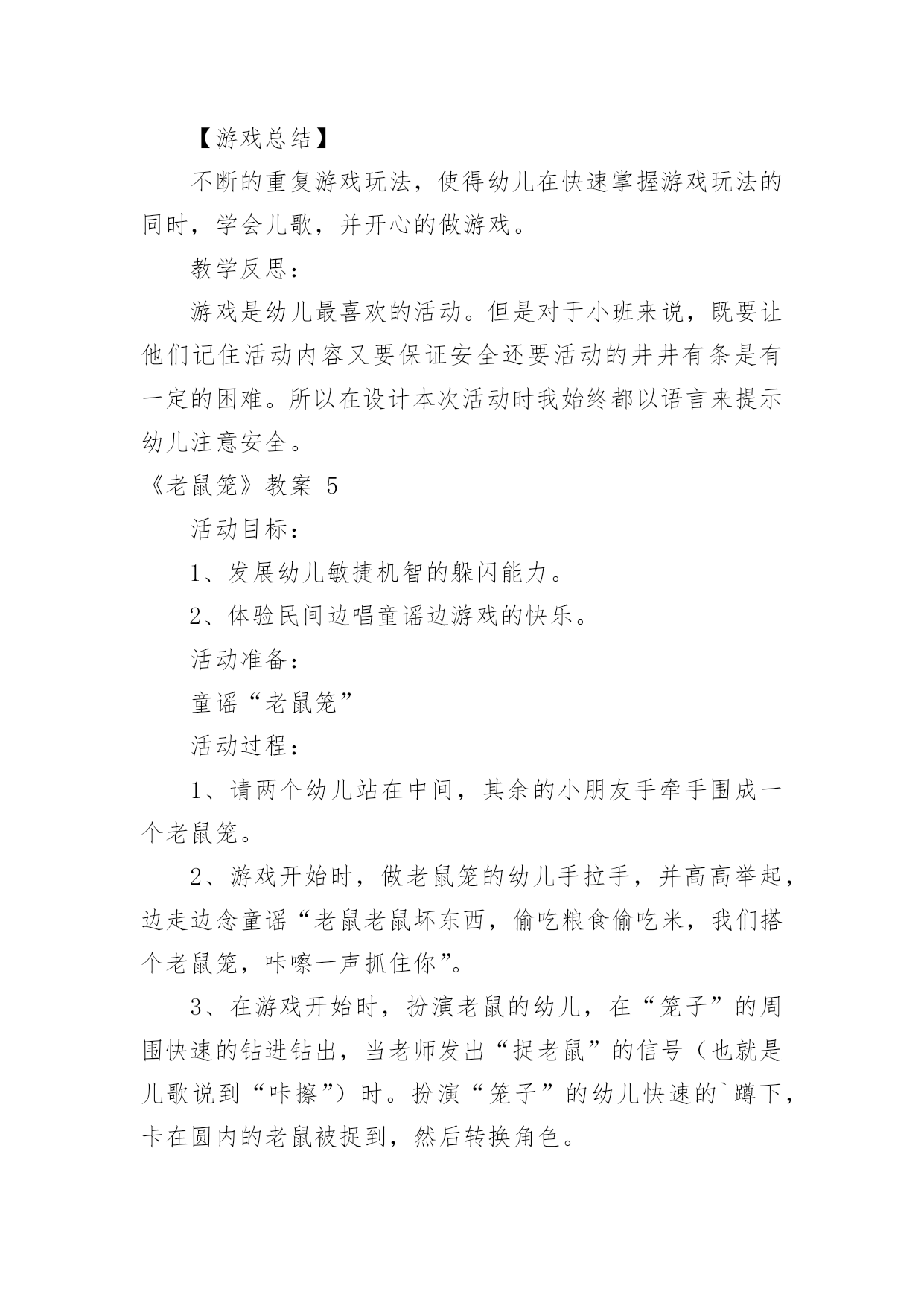 【游戏总结】

不断的重复游戏玩法，使得幼儿在快速掌握游戏玩法的同时，学会儿歌，并开心的做游戏。

教学反思：

游戏是幼儿最喜欢的活动。但是对于小班来说，既要让他们记住活动内容又要保证安全还要活动的井井有条是有一定的困难。所以在设计本次活动时我始终都以语言来提示幼儿注意安全。

《老鼠笼》教案 5

活动目标：

1、发展幼儿敏捷机智的躲闪能力。

2、体验民间边唱童谣边游戏的快乐。

活动准备：

童谣“老鼠笼”

活动过程：

1、请两个幼儿站在中间，其余的小朋友手牵手围成一个老鼠笼。

2、游戏开始时，做老鼠笼的幼儿手拉手，并高高举起，边走边念童谣“老鼠老鼠坏东西，偷吃粮食偷吃米，我们搭个老鼠笼，咔嚓一声抓住你”。

3、在游戏开始时，扮演老鼠的幼儿，在“笼子”的周围快速的钻进钻出，当老师发出“捉老鼠”的信号（也就是儿歌说到“咔擦”）时。扮演“笼子”的幼儿快速的`蹲下，卡在圆内的老鼠被捉到，然后转换角色。